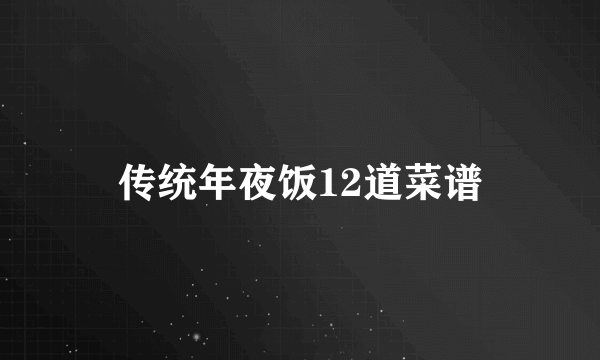 传统年夜饭12道菜谱